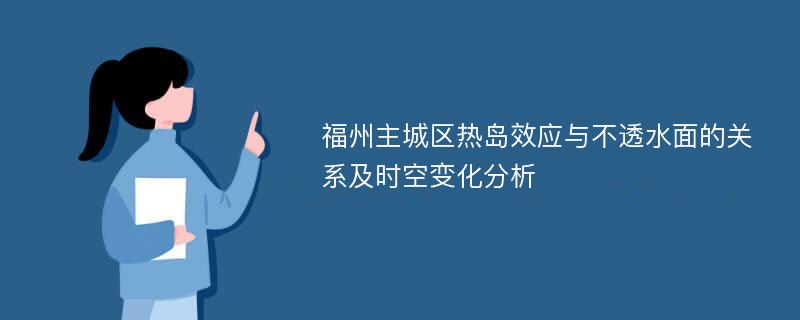 福州主城区热岛效应与不透水面的关系及时空变化分析